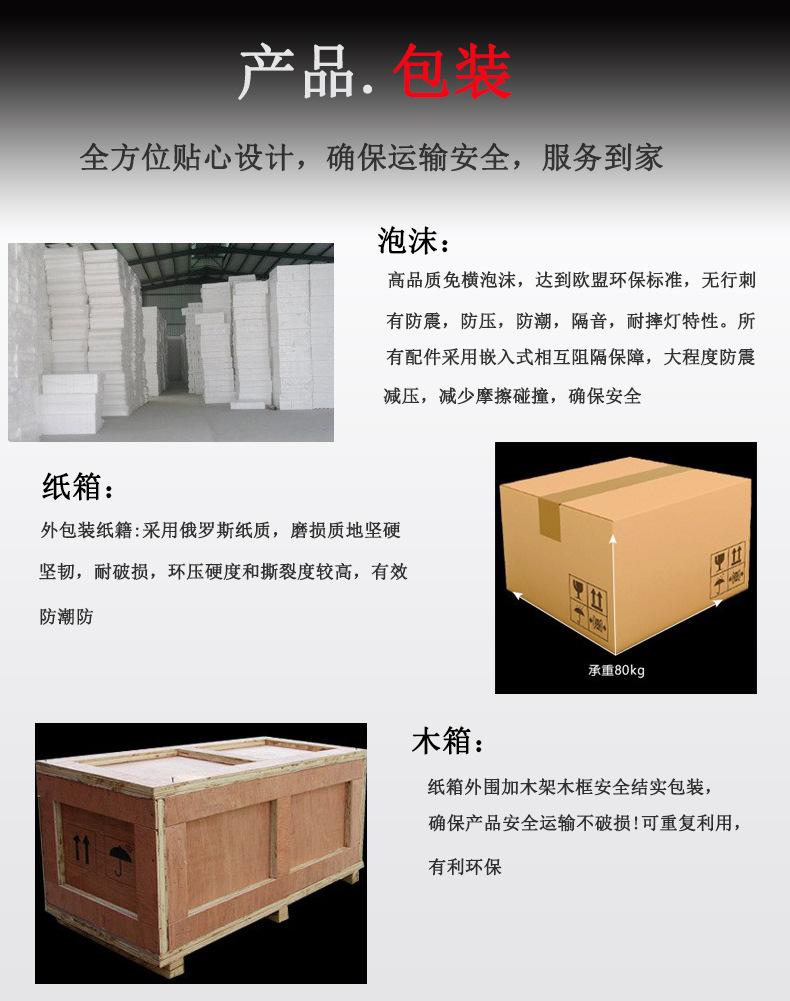 产品.包装

全方位贴心设计，确保运输安全，服务到家

泡沫：

高品质免横泡沫，达到欧盟环保标准，无行刺有防震，防压，防潮，隔音，耐摔灯特性。所有配件采用嵌入式相互阻隔保障，大程度防震减压，减少摩擦碰撞，确保安全

纸箱：

外包装纸籍:采用俄罗斯纸质，磨损质地坚硬坚韧，耐破损，环压硬度和撕裂度较高，有效防潮防

承重80kg

木箱：

纸箱外围加木架木框安全结实包装，确保产品安全运输不破损!可重复利用，有利环保